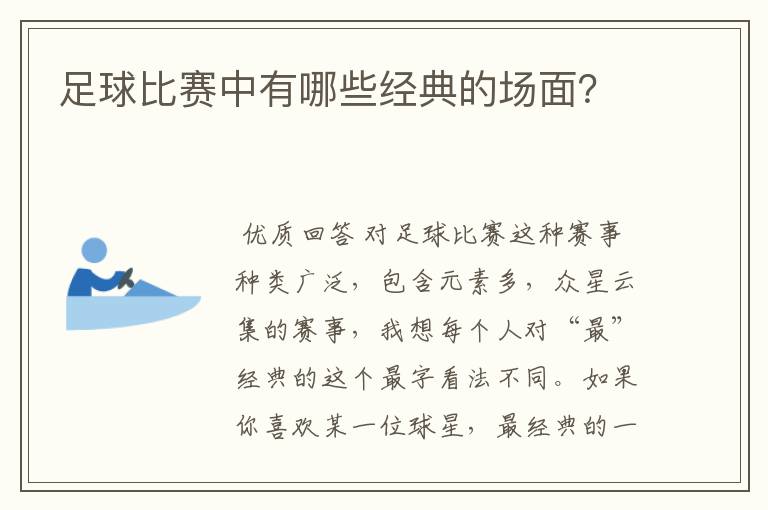 足球比赛中有哪些经典的场面?

优质回答 对足球比赛这种赛事种类广泛，包含元素多，众星云集的赛事，我想每个人对“最”经典的这个最字看法不同。如果你喜欢某一位球星，最经典的一